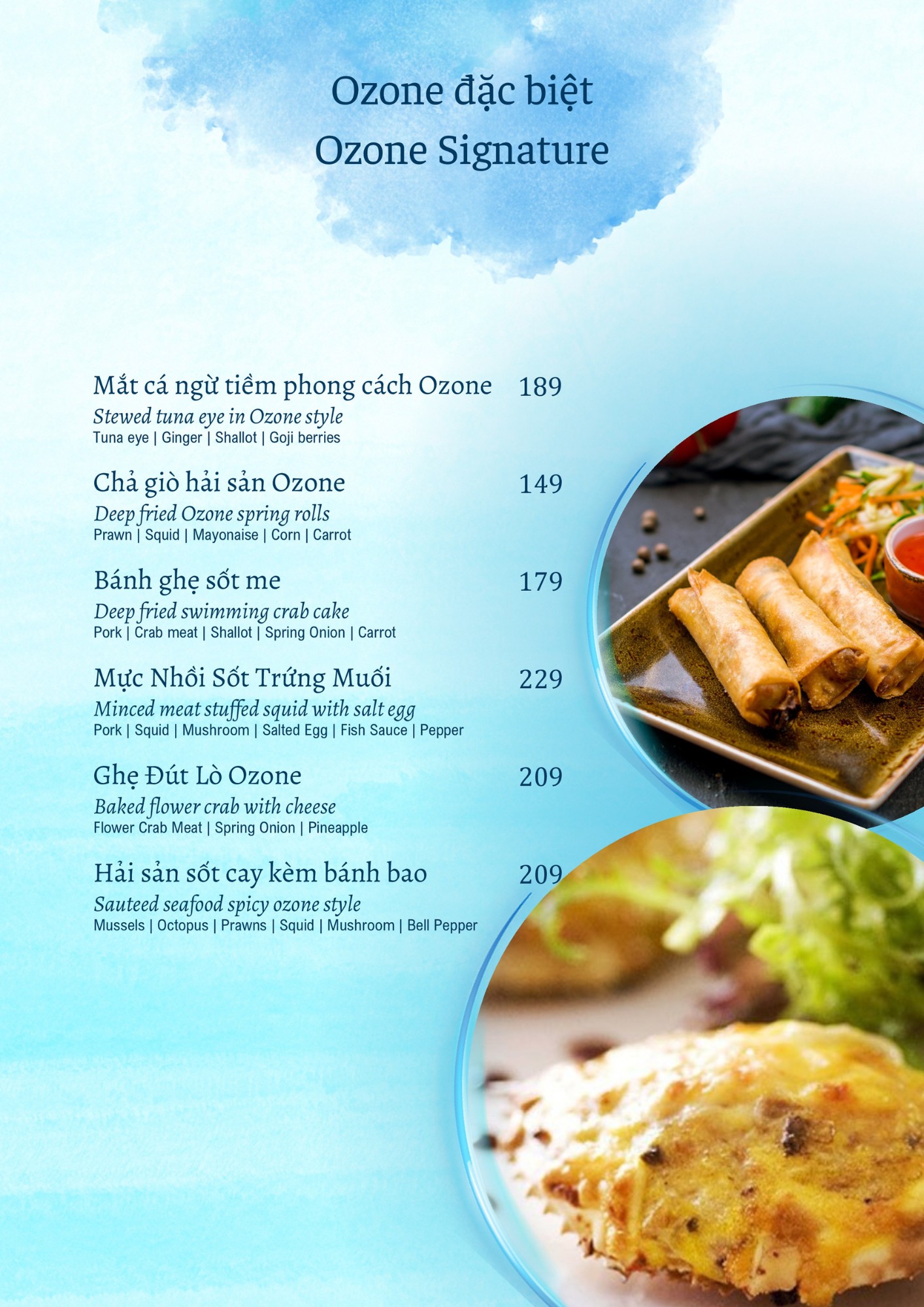 Ozone đặc biệt
Ozone Signature

Mắt cá ngừ tiềm phong cách Ozone 189
Stewed tuna eye in Ozone style
Tuna eye | Ginger | Shallot | Goji berries

Chả giò hải sản Ozone 149
Deep fried Ozone spring rolls
Prawn | Squid | Mayonaise | Corn | Carrot

Bánh ghẹ sốt me 179
Deep fried swimming crab cake
Pork | Crab meat | Shallot | Spring Onion | Carrot

Mực Nhồi Sốt Trứng Muối 229
Minced meat stuffed squid with salt egg
Pork | Squid | Mushroom | Salted Egg | Fish Sauce | Pepper

Ghẹ Đút Lò Ozone 209
Baked flower crab with cheese
Flower Crab Meat | Spring Onion | Pineapple

Hải sản sốt cay kèm bánh bao 209
Sauteed seafood spicy ozone style
Mussels | Octopus | Prawns | Squid | Mushroom | Bell Pepper